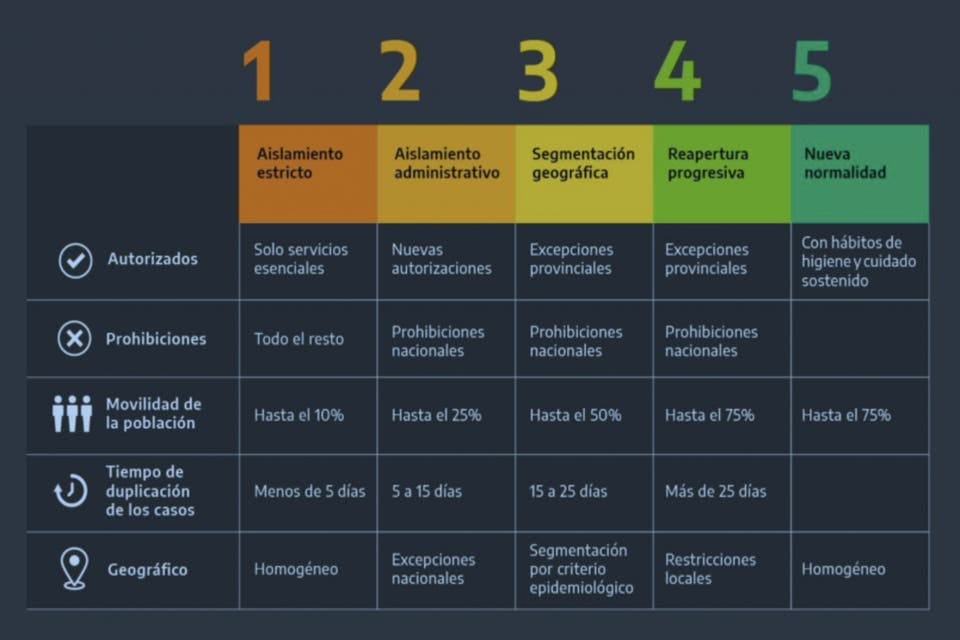 | | 1 | 2 | 3 | 4 | 5 |
|---|---|---|---|---|---|
| | Aislamiento estricto | Aislamiento administrativo | Segmentación geográfica | Reapertura progresiva | Nueva normalidad |
| Autorizados | Solo servicios esenciales | Nuevas autorizaciones | Excepciones provinciales | Excepciones provinciales | Con hábitos de higiene y cuidado sostenido |
| Prohibiciones | Todo el resto | Prohibiciones nacionales | Prohibiciones nacionales | Prohibiciones nacionales | |
| Movilidad de la población | Hasta el 10% | Hasta el 25% | Hasta el 50% | Hasta el 75% | Hasta el 75% |
| Tiempo de duplicación de los casos | Menos de 5 días | 5 a 15 días | 15 a 25 días | Más de 25 días | |
| Geográfico | Homogéneo | Excepciones nacionales | Segmentación por criterio epidemiológico | Restricciones locales | Homogéneo |